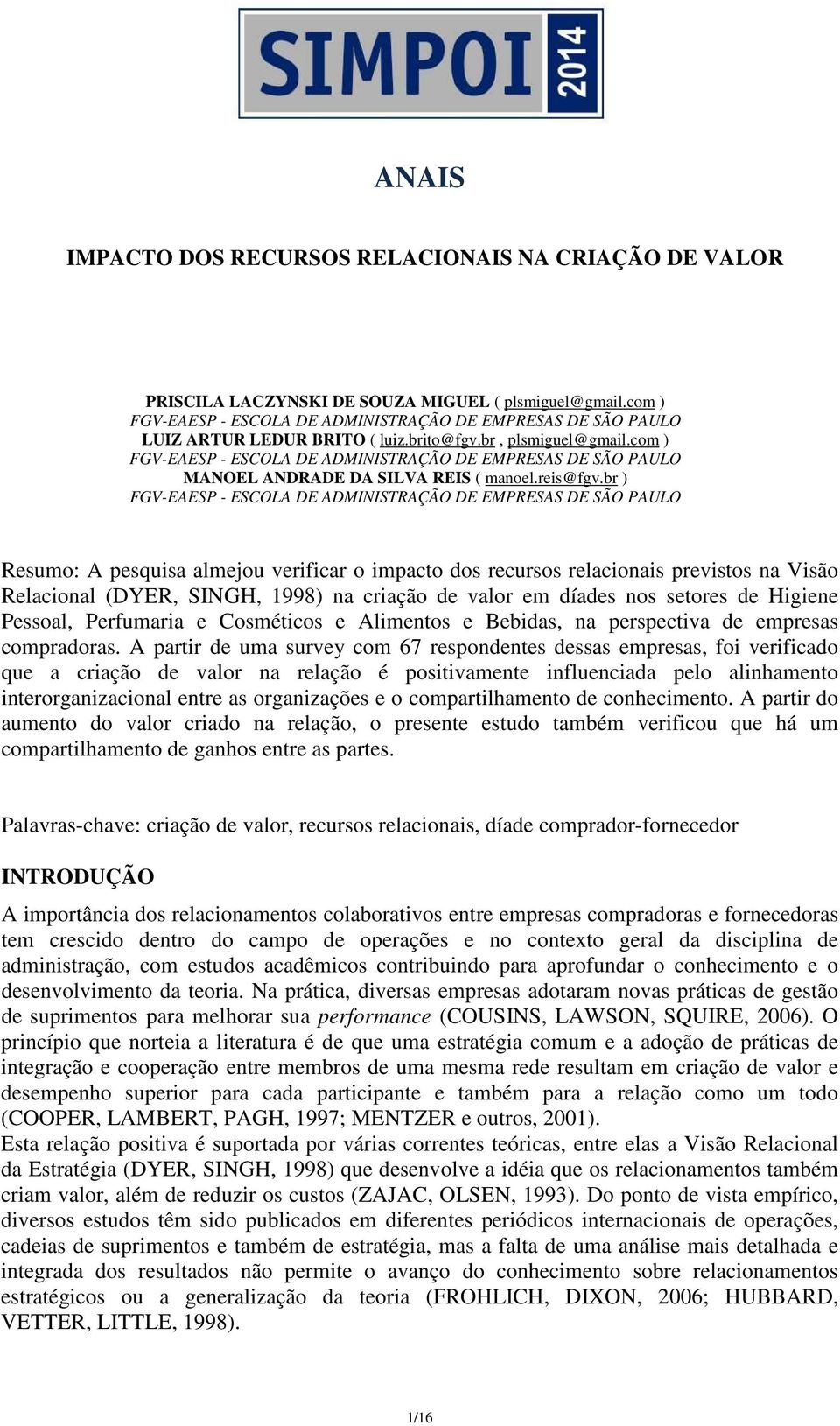 SIMPOI 2014

ANAIS

IMPACTO DOS RECURSOS RELACIONAIS NA CRIAÇÃO DE VALOR

PRISCILA LACZYNSKI DE SOUZA MIGUEL ( plsmiguel@gmail.com )
FGV-EAESP - ESCOLA DE ADMINISTRAÇÃO DE EMPRESAS DE SÃO PAULO
LUIZ ARTUR LEDUR BRITO ( luiz.brito@fgv.br , plsmiguel@gmail.com )
FGV-EAESP - ESCOLA DE ADMINISTRAÇÃO DE EMPRESAS DE SÃO PAULO
MANOEL ANDRADE DA SILVA REIS ( manoel.reis@fgv.br )
FGV-EAESP - ESCOLA DE ADMINISTRAÇÃO DE EMPRESAS DE SÃO PAULO

Resumo: A pesquisa almejou verificar o impacto dos recursos relacionais previstos na Visão Relacional (DYER, SINGH, 1998) na criação de valor em díades nos setores de Higiene Pessoal, Perfumaria e Cosméticos e Alimentos e Bebidas, na perspectiva de empresas compradoras. A partir de uma survey com 67 respondentes dessas empresas, foi verificado que a criação de valor na relação é positivamente influenciada pelo alinhamento interorganizacional entre as organizações e o compartilhamento de conhecimento. A partir do aumento do valor criado na relação, o presente estudo também verificou que há um compartilhamento de ganhos entre as partes.

Palavras-chave: criação de valor, recursos relacionais, díade comprador-fornecedor

INTRODUÇÃO

A importância dos relacionamentos colaborativos entre empresas compradoras e fornecedoras tem crescido dentro do campo de operações e no contexto geral da disciplina de administração, com estudos acadêmicos contribuindo para aprofundar o conhecimento e o desenvolvimento da teoria. Na prática, diversas empresas adotaram novas práticas de gestão de suprimentos para melhorar sua performance (COUSINS, LAWSON, SQUIRE, 2006). O princípio que norteia a literatura é de que uma estratégia comum e a adoção de práticas de integração e cooperação entre membros de uma mesma rede resultam em criação de valor e desempenho superior para cada participante e também para a relação como um todo (COOPER, LAMBERT, PAGH, 1997; MENTZER e outros, 2001).
Esta relação positiva é suportada por várias correntes teóricas, entre elas a Visão Relacional da Estratégia (DYER, SINGH, 1998) que desenvolve a idéia que os relacionamentos também criam valor, além de reduzir os custos (ZAJAC, OLSEN, 1993). Do ponto de vista empírico, diversos estudos têm sido publicados em diferentes periódicos internacionais de operações, cadeias de suprimentos e também de estratégia, mas a falta de uma análise mais detalhada e integrada dos resultados não permite o avanço do conhecimento sobre relacionamentos estratégicos ou a generalização da teoria (FROHLICH, DIXON, 2006; HUBBARD, VETTER, LITTLE, 1998).

1/16